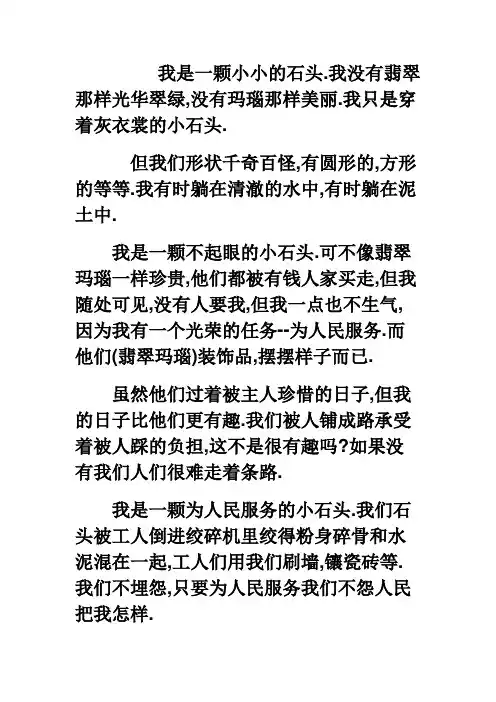 我是一颗小小的石头.我没有翡翠那样光华翠绿,没有玛瑙那样美丽.我只是穿着灰衣裳的小石头.

但我们形状千奇百怪,有圆形的,方形的等等.我有时躺在清澈的水中,有时躺在泥土中.

我是一颗不起眼的小石头.可不像翡翠玛瑙一样珍贵,他们都被有钱人家买走,但我随处可见,没有人要我,但我一点也不生气,因为我有一个光荣的任务--为人民服务.而他们(翡翠玛瑙)装饰品,摆摆样子而已.

虽然他们过着被主人珍惜的日子,但我的日子比他们更有趣.我们被人铺成路承受着被人踩的负担,这不是很有趣吗?如果没有我们人们很难走着条路.

我是一颗为人民服务的小石头.我们石头被工人倒进绞碎机里绞得粉身碎骨和水泥混在一起,工人们用我们刷墙,镶瓷砖等.我们不埋怨,只要为人民服务我们不怨人民把我怎样.